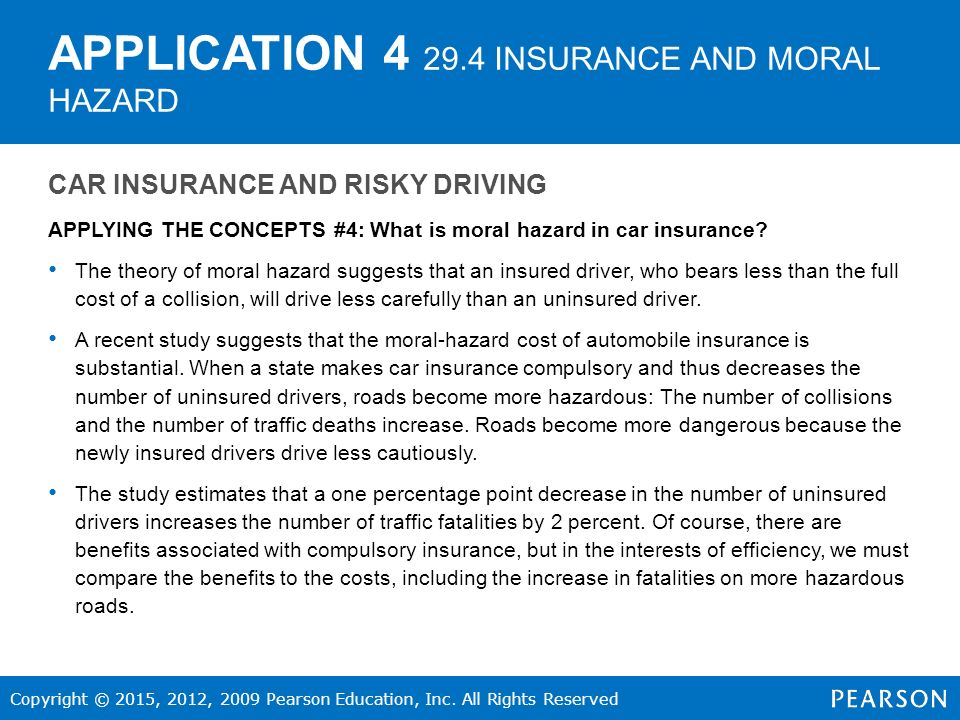 APPLICATION 4 29.4 INSURANCE AND MORAL HAZARD

CAR INSURANCE AND RISKY DRIVING

APPLYING THE CONCEPTS #4: What is moral hazard in car insurance?

• The theory of moral hazard suggests that an insured driver, who bears less than the full cost of a collision, will drive less carefully than an uninsured driver.

• A recent study suggests that the moral-hazard cost of automobile insurance is substantial. When a state makes car insurance compulsory and thus decreases the number of uninsured drivers, roads become more hazardous: The number of collisions and the number of traffic deaths increase. Roads become more dangerous because the newly insured drivers drive less cautiously.

• The study estimates that a one percentage point decrease in the number of uninsured drivers increases the number of traffic fatalities by 2 percent. Of course, there are benefits associated with compulsory insurance, but in the interests of efficiency, we must compare the benefits to the costs, including the increase in fatalities on more hazardous roads.

Copyright © 2015, 2012, 2009 Pearson Education, Inc. All Rights Reserved

PEARSON